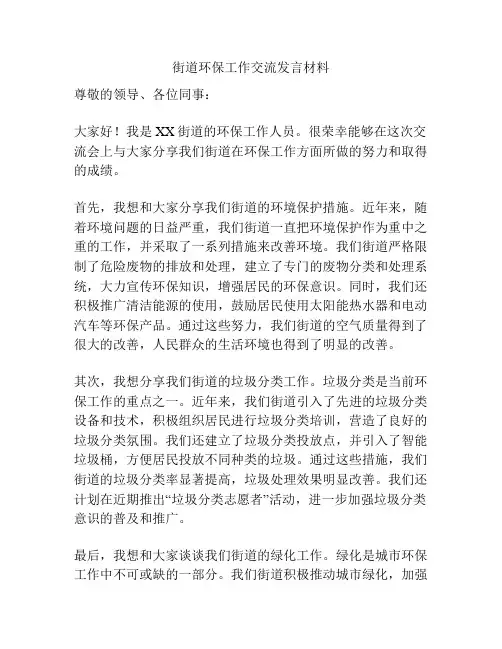 街道环保工作交流发言材料

尊敬的领导、各位同事：

大家好！我是XX街道的环保工作人员。很荣幸能够在这次交流会上与大家分享我们街道在环保工作方面所做的努力和取得的成绩。

首先，我想和大家分享我们街道的环境保护措施。近年来，随着环境问题的日益严重，我们街道一直把环境保护作为重中之重的工作，并采取了一系列措施来改善环境。我们街道严格限制了危险废物的排放和处理，建立了专门的废物分类和处理系统，大力宣传环保知识，增强居民的环保意识。同时，我们还积极推广清洁能源的使用，鼓励居民使用太阳能热水器和电动汽车等环保产品。通过这些努力，我们街道的空气质量得到了很大的改善，人民群众的生活环境也得到了明显的改善。

其次，我想分享我们街道的垃圾分类工作。垃圾分类是当前环保工作的重点之一。近年来，我们街道引入了先进的垃圾分类设备和技术，积极组织居民进行垃圾分类培训，营造了良好的垃圾分类氛围。我们还建立了垃圾分类投放点，并引入了智能垃圾桶，方便居民投放不同种类的垃圾。通过这些措施，我们街道的垃圾分类率显著提高，垃圾处理效果明显改善。我们还计划在近期推出“垃圾分类志愿者”活动，进一步加强垃圾分类意识的普及和推广。

最后，我想和大家谈谈我们街道的绿化工作。绿化是城市环保工作中不可或缺的一部分。我们街道积极推动城市绿化，加强